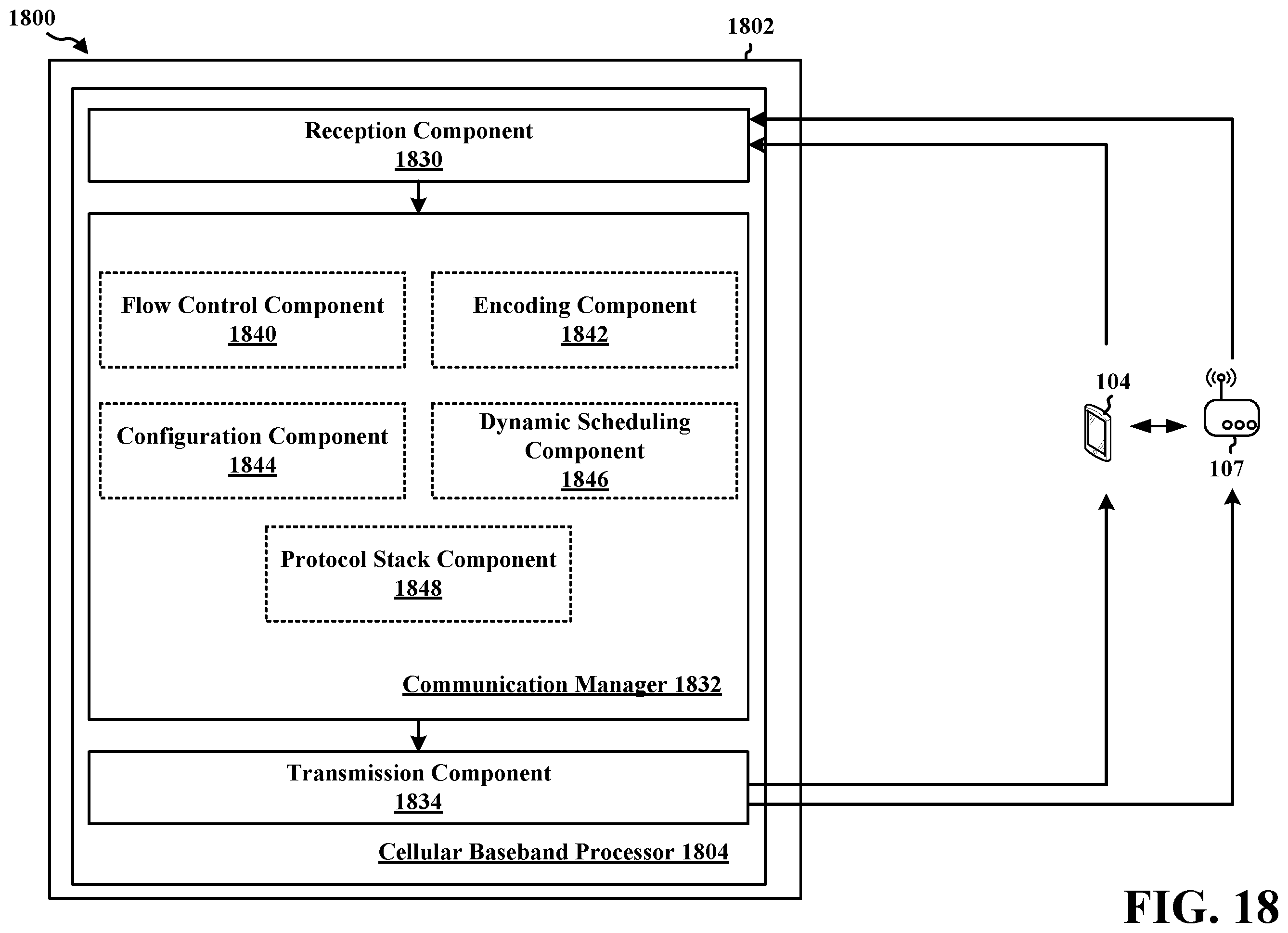 1800

1802

Reception Component
1830

Flow Control Component
1840

Encoding Component
1842

Configuration Component
1844

Dynamic Scheduling Component
1846

Protocol Stack Component
1848

Communication Manager 1832

Transmission Component
1834

Cellular Baseband Processor 1804

104

107

FIG. 18